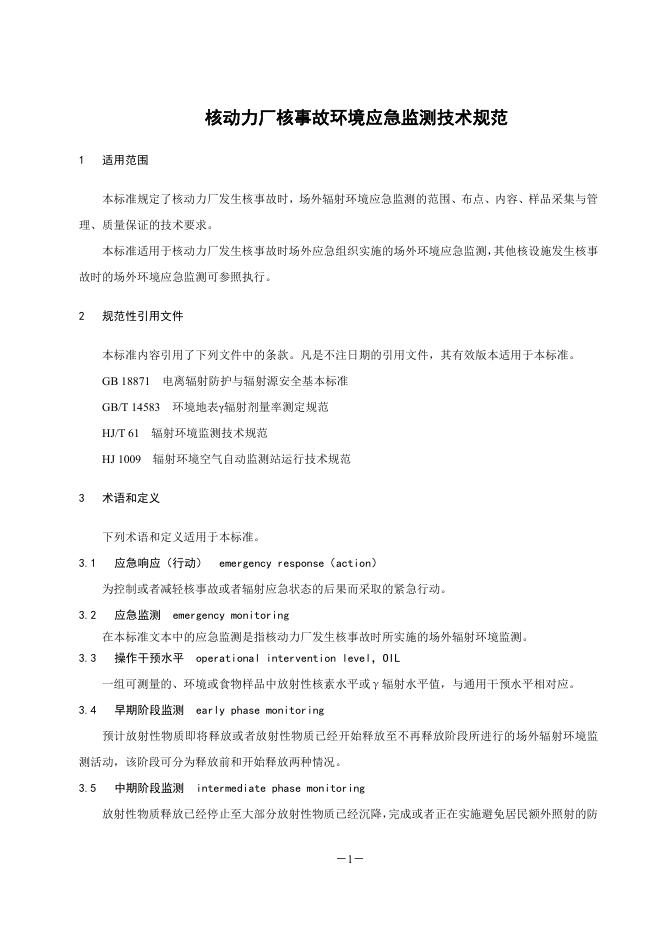 核动力厂核事故环境应急监测技术规范

1　适用范围

本标准规定了核动力厂发生核事故时，场外辐射环境应急监测的范围、布点、内容、样品采集与管理、质量保证的技术要求。

本标准适用于核动力厂发生核事故时场外应急组织实施的场外环境应急监测，其他核设施发生核事故时的场外环境应急监测可参照执行。

2　规范性引用文件

本标准内容引用了下列文件中的条款。凡是不注日期的引用文件，其有效版本适用于本标准。

GB 18871　电离辐射防护与辐射源安全基本标准

GB/T 14583　环境地表γ辐射剂量率测定规范

HJ/T 61　辐射环境监测技术规范

HJ 1009　辐射环境空气自动监测站运行技术规范

3　术语和定义

下列术语和定义适用于本标准。

3.1　应急响应（行动）　emergency response（action）

为控制或者减轻核事故或者辐射应急状态的后果而采取的紧急行动。

3.2　应急监测　emergency monitoring

在本标准文本中的应急监测是指核动力厂发生核事故时所实施的场外辐射环境监测。

3.3　操作干预水平　operational intervention level，OIL

一组可测量的、环境或食物样品中放射性核素水平或γ辐射水平值，与通用干预水平相对应。

3.4　早期阶段监测　early phase monitoring

预计放射性物质即将释放或者放射性物质已经开始释放至不再释放阶段所进行的场外辐射环境监测活动，该阶段可分为释放前和开始释放两种情况。

3.5　中期阶段监测　intermediate phase monitoring

放射性物质释放已经停止至大部分放射性物质已经沉降，完成或者正在实施避免居民额外照射的防

—1—